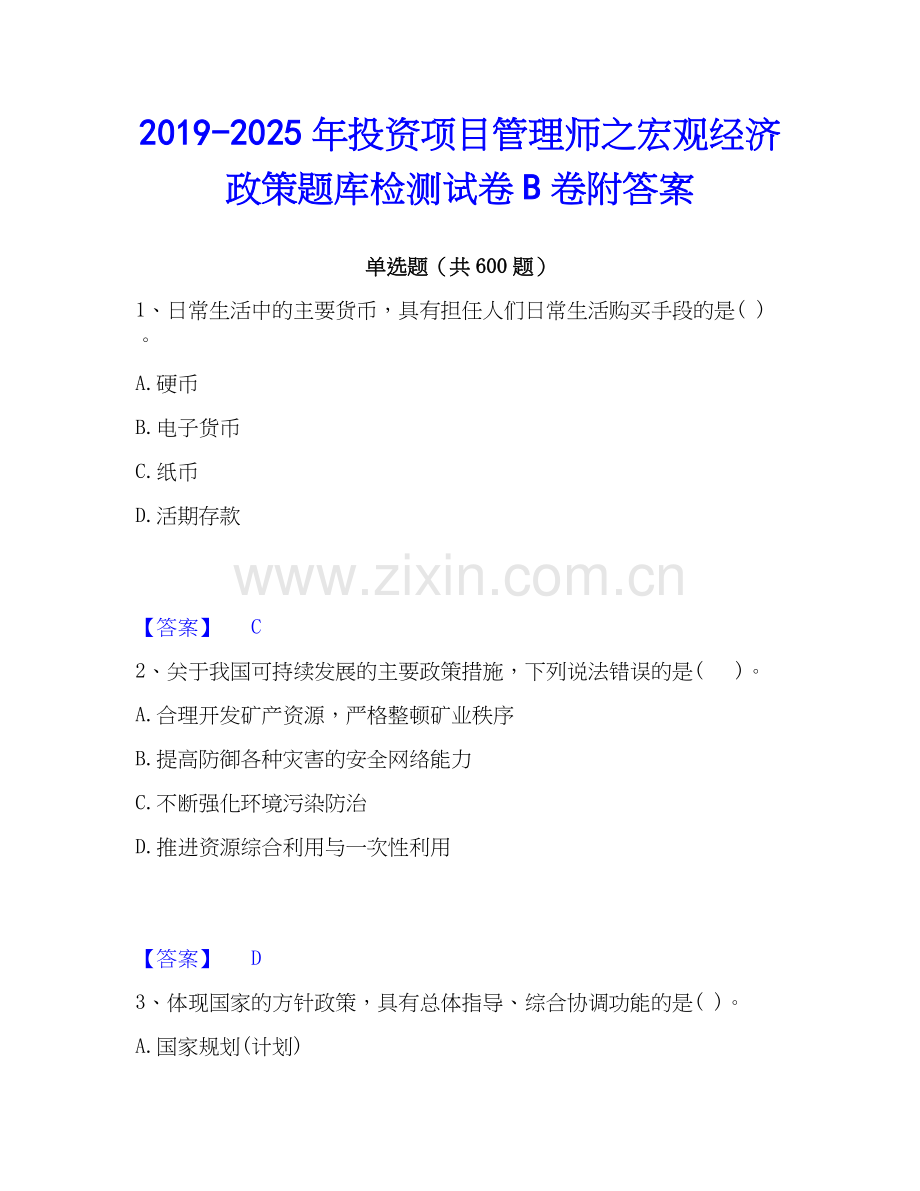 2019-2025年投资项目管理师之宏观经济政策题库检测试卷B卷附答案

单选题（共600题）

1、日常生活中的主要货币，具有担任人们日常生活购买手段的是( )。

A.硬币

B.电子货币

C.纸币

D.活期存款

【答案】 C

2、关于我国可持续发展的主要政策措施，下列说法错误的是( )。

A.合理开发矿产资源，严格整顿矿业秩序

B.提高防御各种灾害的安全网络能力

C.不断强化环境污染防治

D.推进资源综合利用与一次性利用

【答案】 D

3、体现国家的方针政策，具有总体指导、综合协调功能的是( )。

A.国家规划(计划)

www.zixin.com.cn